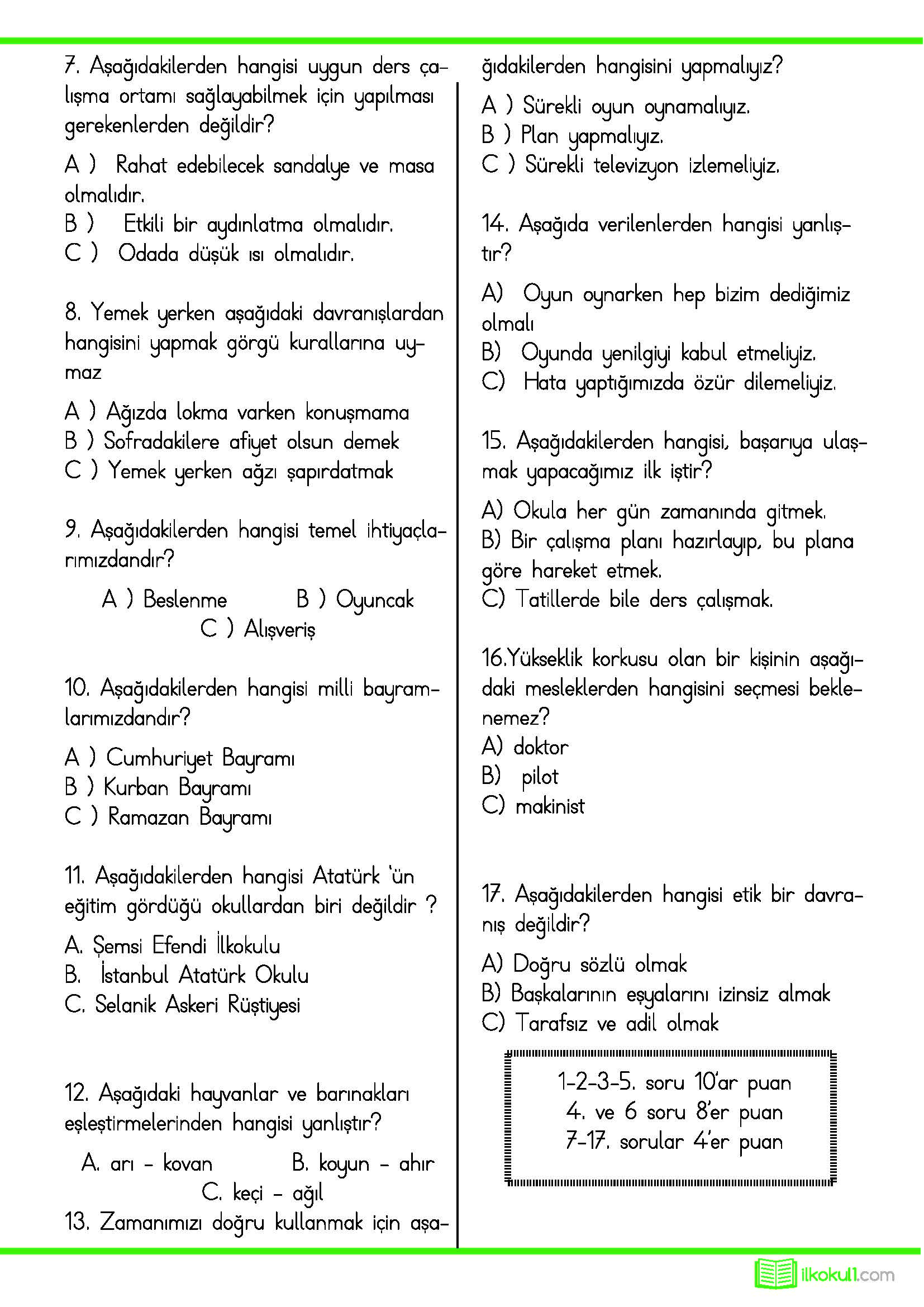 7. Aşağıdakilerden hangisi uygun ders çalışma ortamı sağlayabilmek için yapılması gerekenlerden değildir?

A ) Rahat edebilecek sandalye ve masa olmalıdır.
B ) Etkili bir aydınlatma olmalıdır.
C ) Odada düşük ısı olmalıdır.

8. Yemek yerken aşağıdaki davranışlardan hangisini yapmak görgü kurallarına uymaz

A ) Ağızda lokma varken konuşmama
B ) Sofradakilere afiyet olsun demek
C ) Yemek yerken ağzı şapırdatmak

9. Aşağıdakilerden hangisi temel ihtiyaçlarımızdandır?

A ) Beslenme B ) Oyuncak
C ) Alışveriş

10. Aşağıdakilerden hangisi milli bayramlarımızdandır?

A ) Cumhuriyet Bayramı
B ) Kurban Bayramı
C ) Ramazan Bayramı

11. Aşağıdakilerden hangisi Atatürk 'ün eğitim gördüğü okullardan biri değildir ?

A. Şemsi Efendi İlkokulu
B. İstanbul Atatürk Okulu
C. Selanik Askeri Rüştiyesi

12. Aşağıdaki hayvanlar ve barınakları eşleştirmelerinden hangisi yanlıştır?

A. arı - kovan B. koyun - ahır
C. keçi - ağıl

13. Zamanımızı doğru kullanmak için aşağıdakilerden hangisini yapmalıyız?

A ) Sürekli oyun oynamalıyız.
B ) Plan yapmalıyız.
C ) Sürekli televizyon izlemeliyiz.

14. Aşağıda verilenlerden hangisi yanlıştır?

A) Oyun oynarken hep bizim dediğimiz olmalı
B) Oyunda yenilgiyi kabul etmeliyiz.
C) Hata yaptığımızda özür dilemeliyiz.

15. Aşağıdakilerden hangisi, başarıya ulaşmak yapacağımız ilk iştir?

A) Okula her gün zamanında gitmek.
B) Bir çalışma planı hazırlayıp, bu plana göre hareket etmek.
C) Tatillerde bile ders çalışmak.

16.Yükseklik korkusu olan bir kişinin aşağıdaki mesleklerden hangisini seçmesi beklenemez?
A) doktor
B) pilot
C) makinist

17. Aşağıdakilerden hangisi etik bir davranış değildir?

A) Doğru sözlü olmak
B) Başkalarının eşyalarını izinsiz almak
C) Tarafsız ve adil olmak

1-2-3-5. soru 10'ar puan
4. ve 6 soru 8'er puan
7-17. sorular 4'er puan

ilkokul1.com